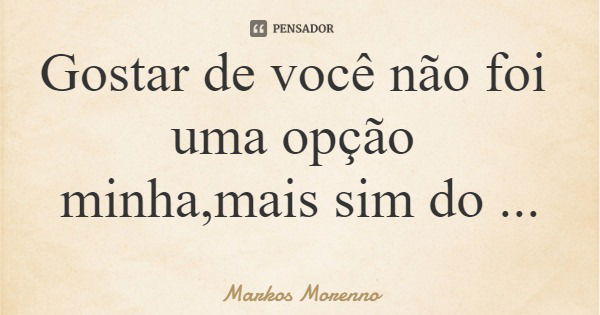 PENSADOR

Gostar de você não foi uma opção minha,mais sim do ...

Markos Morenno